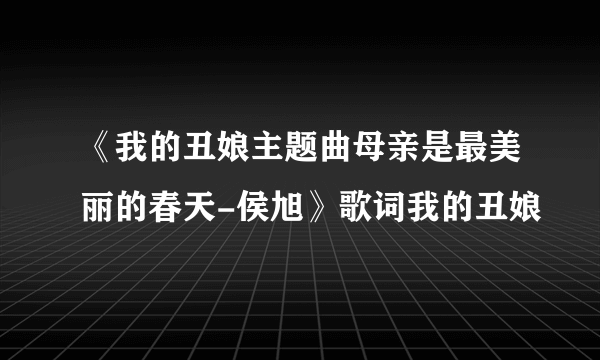 《我的丑娘主题曲母亲是最美丽的春天-侯旭》歌词我的丑娘